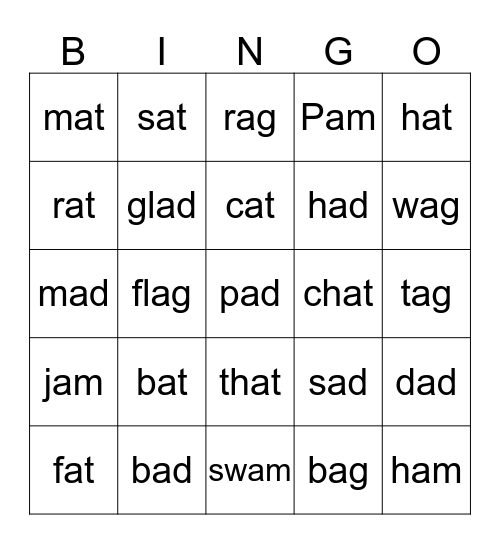 | B | I | N | G | O |
|---|---|---|---|---|
| mat | sat | rag | Pam | hat |
| rat | glad | cat | had | wag |
| mad | flag | pad | chat | tag |
| jam | bat | that | sad | dad |
| fat | bad | swam | bag | ham |